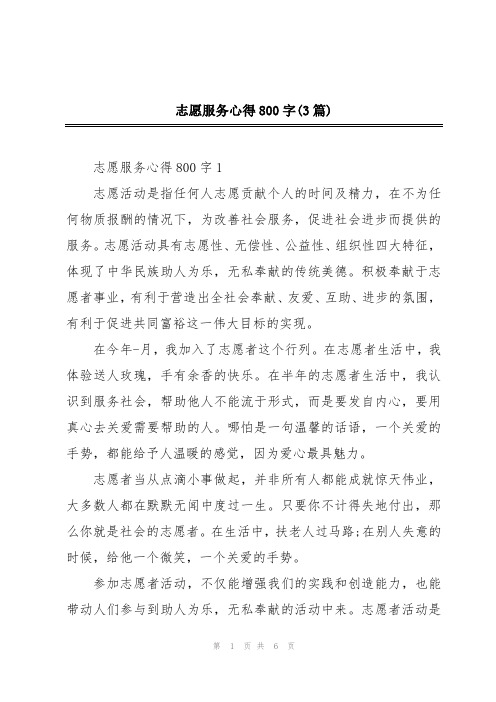 志愿服务心得800字(3篇)

志愿服务心得800字1

志愿活动是指任何人志愿贡献个人的时间及精力，在不为任何物质报酬的情况下，为改善社会服务，促进社会进步而提供的服务。志愿活动具有志愿性、无偿性、公益性、组织性四大特征，体现了中华民族助人为乐，无私奉献的传统美德。积极奉献于志愿者事业，有利于营造出全社会奉献、友爱、互助、进步的氛围，有利于促进共同富裕这一伟大目标的实现。

在今年-月，我加入了志愿者这个行列。在志愿者生活中，我体验送人玫瑰，手有余香的快乐。在半年的志愿者生活中，我认识到服务社会，帮助他人不能流于形式，而是要发自内心，要用真心去关爱需要帮助的人。哪怕是一句温馨的话语，一个关爱的手势，都能给予人温暖的感觉，因为爱心最具魅力。

志愿者当从点滴小事做起，并非所有人都能成就惊天伟业，大多数人都在默默无闻中度过一生。只要你不计得失地付出，那么你就是社会的志愿者。在生活中，扶老人过马路;在别人失意的时候，给他一个微笑，一个关爱的手势。

参加志愿者活动，不仅能增强我们的实践和创造能力，也能带动人们参与到助人为乐，无私奉献的活动中来。志愿者活动是

第 1 页 共 6 页